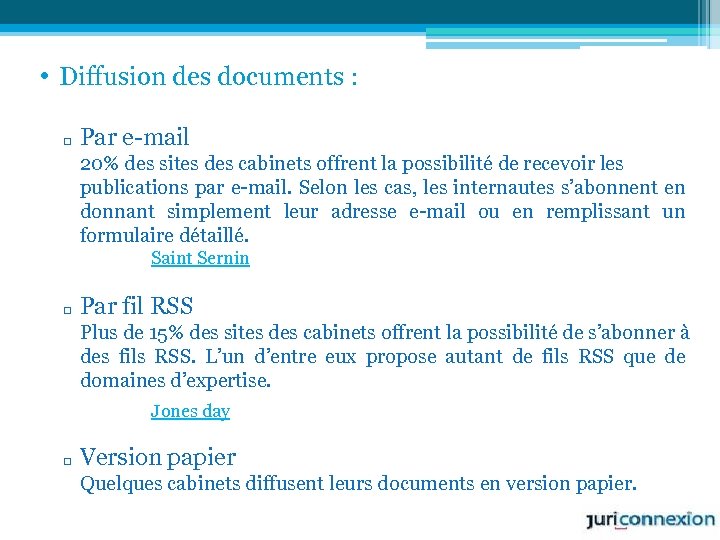 • Diffusion des documents :

▫ Par e-mail
20% des sites des cabinets offrent la possibilité de recevoir les publications par e-mail. Selon les cas, les internautes s'abonnent en donnant simplement leur adresse e-mail ou en remplissant un formulaire détaillé.
Saint Sernin

▫ Par fil RSS
Plus de 15% des sites des cabinets offrent la possibilité de s'abonner à des fils RSS. L'un d'entre eux propose autant de fils RSS que de domaines d'expertise.
Jones day

▫ Version papier
Quelques cabinets diffusent leurs documents en version papier.

juriconnexion